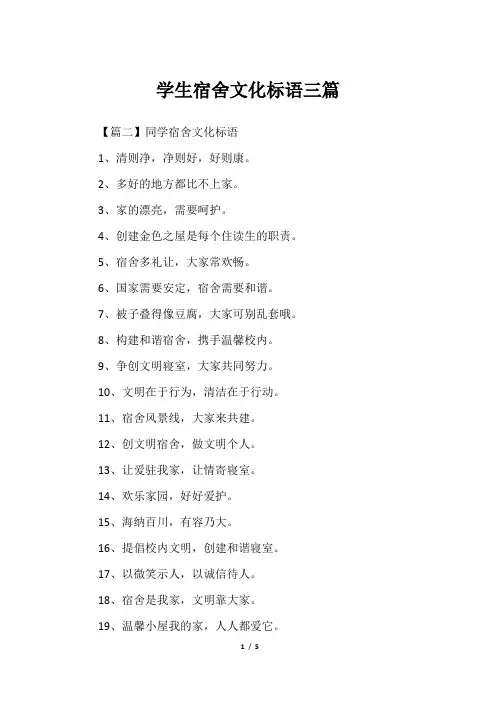 学生宿舍文化标语三篇

【篇二】同学宿舍文化标语

1、清则净，净则好，好则康。

2、多好的地方都比不上家。

3、家的漂亮，需要呵护。

4、创建金色之屋是每个住读生的职责。

5、宿舍多礼让，大家常欢畅。

6、国家需要安定，宿舍需要和谐。

7、被子叠得像豆腐，大家可别乱套哦。

8、构建和谐宿舍，携手温馨校内。

9、争创文明寝室，大家共同努力。

10、文明在于行为，清洁在于行动。

11、宿舍风景线，大家来共建。

12、创文明宿舍，做文明个人。

13、让爱驻我家，让情寄寝室。

14、欢乐家园，好好爱护。

15、海纳百川，有容乃大。

16、提倡校内文明，创建和谐寝室。

17、以微笑示人，以诚信待人。

18、宿舍是我家，文明靠大家。

19、温馨小屋我的家，人人都爱它。

1 / 5